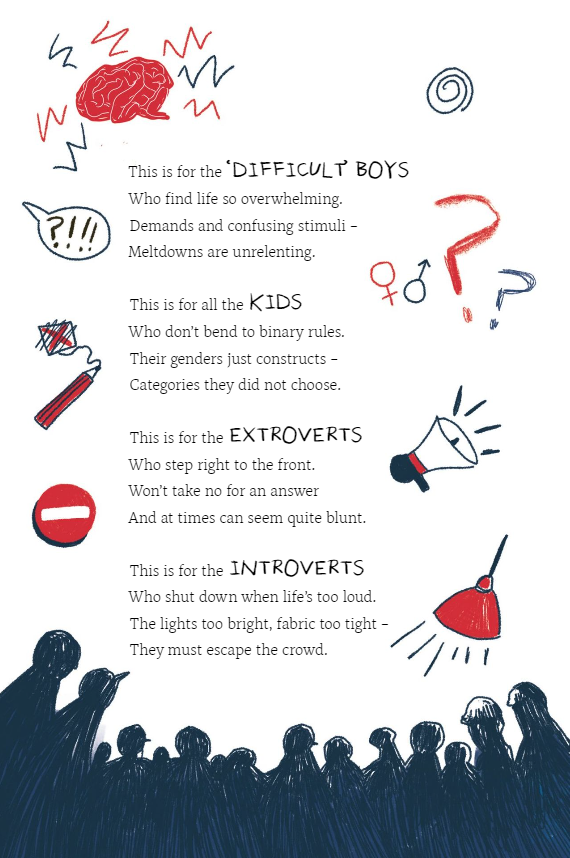 ?!!!

This is for the 'DIFFICULT' BOYS
Who find life so overwhelming.
Demands and confusing stimuli –
Meltdowns are unrelenting.

This is for all the KIDS
Who don't bend to binary rules.
Their genders just constructs –
Categories they did not choose.

This is for the EXTROVERTS
Who step right to the front.
Won't take no for an answer
And at times can seem quite blunt.

This is for the INTROVERTS
Who shut down when life's too loud.
The lights too bright, fabric too tight –
They must escape the crowd.